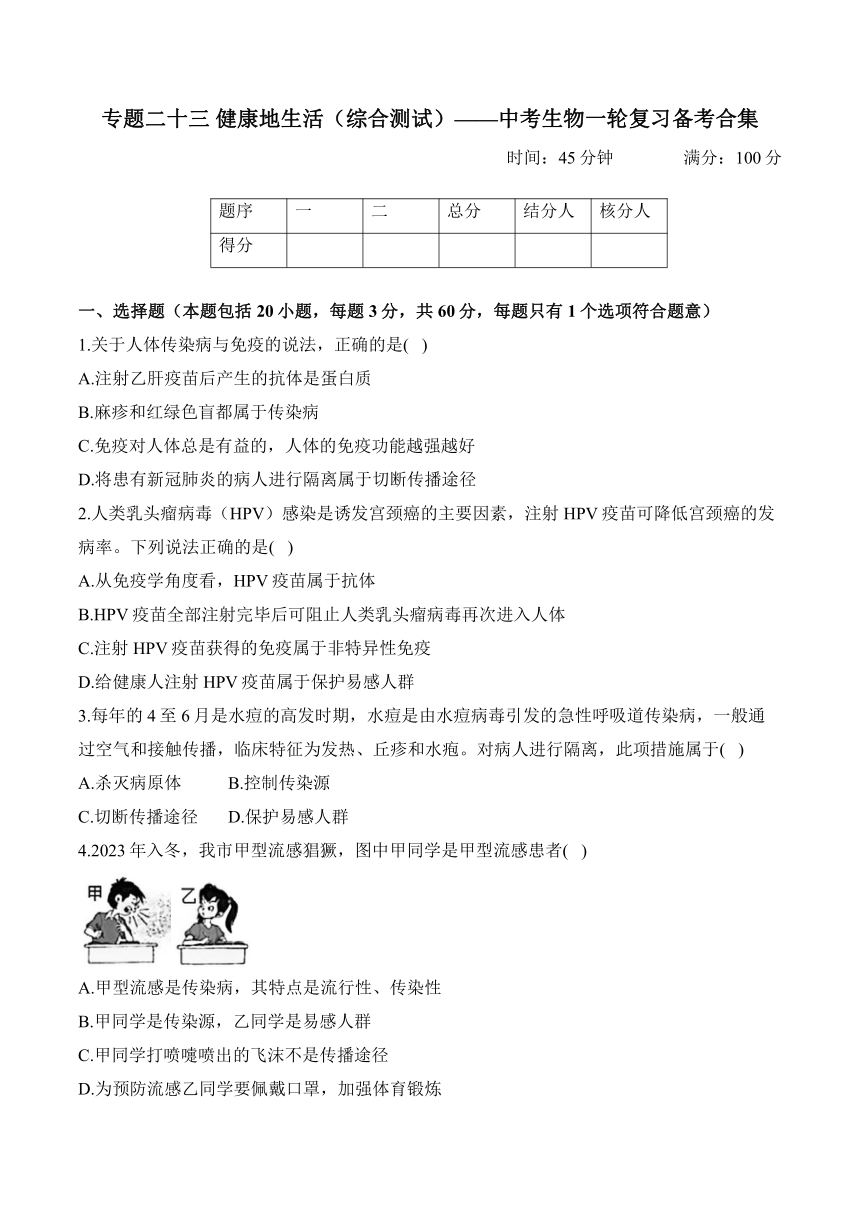 专题二十三 健康地生活（综合测试）——中考生物一轮复习备考合集

时间：45 分钟　　满分：100 分

| 题序 | 一 | 二 | 总分 | 结分人 | 核分人 |
|---|---|---|---|---|---|
| 得分 | | | | | |

一、选择题（本题包括 20 小题，每题 3 分，共 60 分，每题只有 1 个选项符合题意）

1.关于人体传染病与免疫的说法，正确的是( )

A.注射乙肝疫苗后产生的抗体是蛋白质

B.麻疹和红绿色盲都属于传染病

C.免疫对人体总是有益的，人体的免疫功能越强越好

D.将患有新冠肺炎的病人进行隔离属于切断传播途径

2.人类乳头瘤病毒（HPV）感染是诱发宫颈癌的主要因素，注射 HPV 疫苗可降低宫颈癌的发病率。下列说法正确的是( )

A.从免疫学角度看，HPV 疫苗属于抗体

B.HPV 疫苗全部注射完毕后可阻止人类乳头瘤病毒再次进入人体

C.注射 HPV 疫苗获得的免疫属于非特异性免疫

D.给健康人注射 HPV 疫苗属于保护易感人群

3.每年的 4 至 6 月是水痘的高发时期，水痘是由水痘病毒引发的急性呼吸道传染病，一般通过空气和接触传播，临床特征为发热、丘疹和水疱。对病人进行隔离，此项措施属于( )

A.杀灭病原体　　B.控制传染源

C.切断传播途径　　D.保护易感人群

4.2023 年入冬，我市甲型流感猖獗，图中甲同学是甲型流感患者( )

甲　乙

A.甲型流感是传染病，其特点是流行性、传染性

B.甲同学是传染源，乙同学是易感人群

C.甲同学打喷嚏喷出的飞沫不是传播途径

D.为预防流感乙同学要佩戴口罩，加强体育锻炼